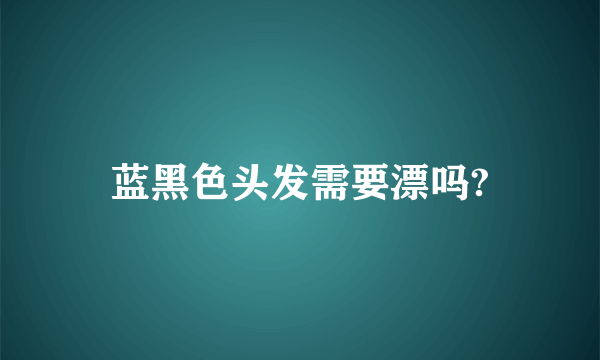 蓝黑色头发需要漂吗?